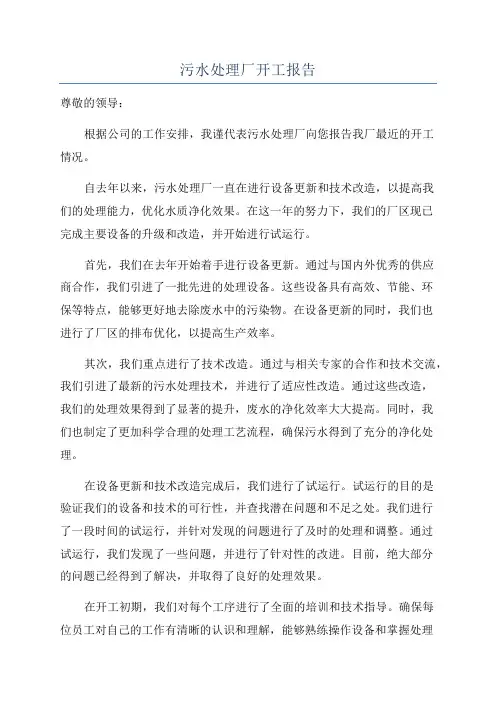 污水处理厂开工报告

尊敬的领导：

根据公司的工作安排，我谨代表污水处理厂向您报告我厂最近的开工情况。

自去年以来，污水处理厂一直在进行设备更新和技术改造，以提高我们的处理能力，优化水质净化效果。在这一年的努力下，我们的厂区现已完成主要设备的升级和改造，并开始进行试运行。

首先，我们在去年开始着手进行设备更新。通过与国内外优秀的供应商合作，我们引进了一批先进的处理设备。这些设备具有高效、节能、环保等特点，能够更好地去除废水中的污染物。在设备更新的同时，我们也进行了厂区的排布优化，以提高生产效率。

其次，我们重点进行了技术改造。通过与相关专家的合作和技术交流，我们引进了最新的污水处理技术，并进行了适应性改造。通过这些改造，我们的处理效果得到了显著的提升，废水的净化效率大大提高。同时，我们也制定了更加科学合理的处理工艺流程，确保污水得到了充分的净化处理。

在设备更新和技术改造完成后，我们进行了试运行。试运行的目的是验证我们的设备和技术的可行性，并查找潜在问题和不足之处。我们进行了一段时间的试运行，并针对发现的问题进行了及时的处理和调整。通过试运行，我们发现了一些问题，并进行了针对性的改进。目前，绝大部分的问题已经得到了解决，并取得了良好的处理效果。

在开工初期，我们对每个工序进行了全面的培训和技术指导。确保每位员工对自己的工作有清晰的认识和理解，能够熟练操作设备和掌握处理